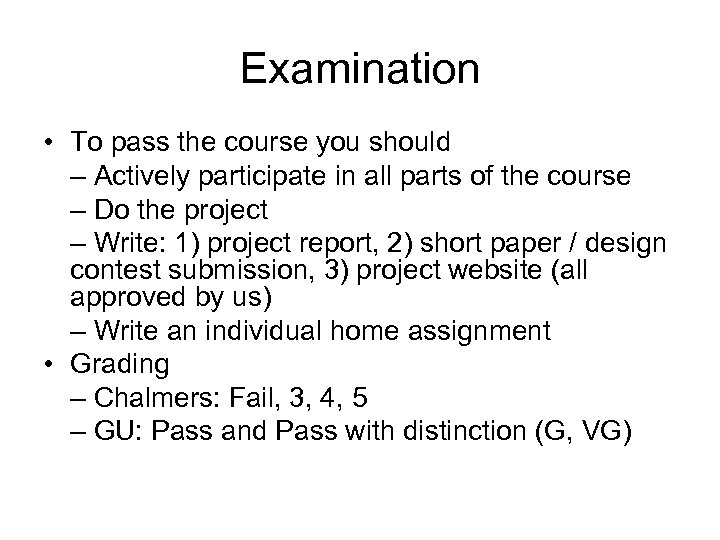 Examination

• To pass the course you should
– Actively participate in all parts of the course
– Do the project
– Write: 1) project report, 2) short paper / design contest submission, 3) project website (all approved by us)
– Write an individual home assignment
• Grading
– Chalmers: Fail, 3, 4, 5
– GU: Pass and Pass with distinction (G, VG)